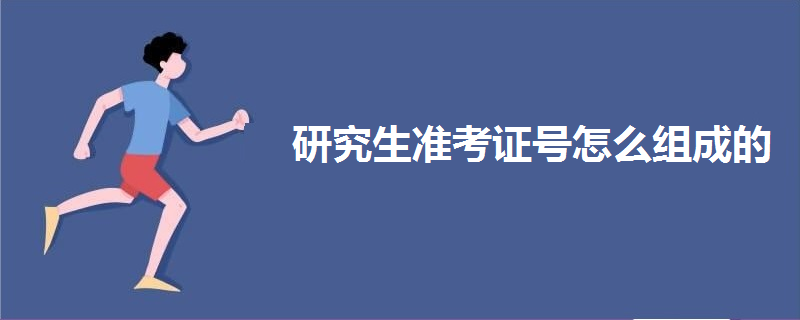 研究生准考证号怎么组成的